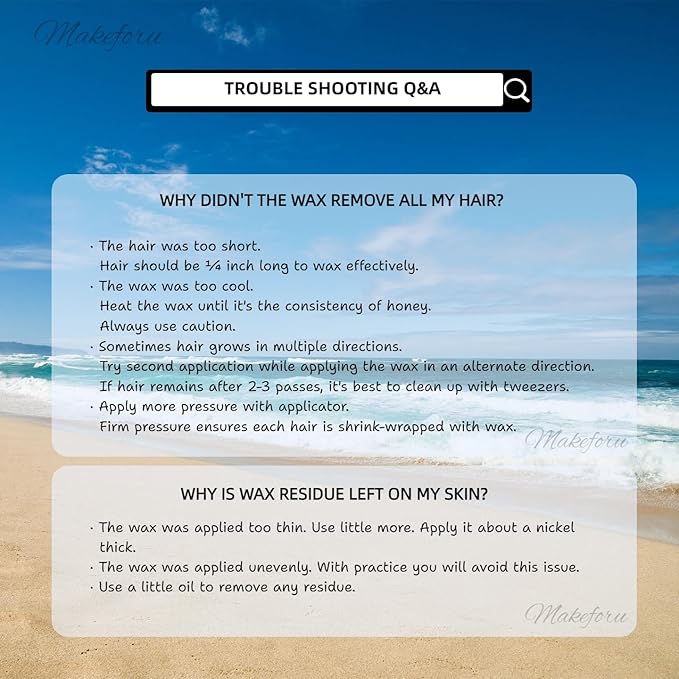 Makeforu

TROUBLE SHOOTING Q&A

WHY DIDN'T THE WAX REMOVE ALL MY HAIR?

· The hair was too short.
Hair should be ¼ inch long to wax effectively.
· The wax was too cool.
Heat the wax until it's the consistency of honey.
Always use caution.
· Sometimes hair grows in multiple directions.
Try second application while applying the wax in an alternate direction.
If hair remains after 2-3 passes, it's best to clean up with tweezers.
· Apply more pressure with applicator.
Firm pressure ensures each hair is shrink-wrapped with wax.

Makeforu

WHY IS WAX RESIDUE LEFT ON MY SKIN?

· The wax was applied too thin. Use little more. Apply it about a nickel thick.
· The wax was applied unevenly. With practice you will avoid this issue.
· Use a little oil to remove any residue.

Makeforu